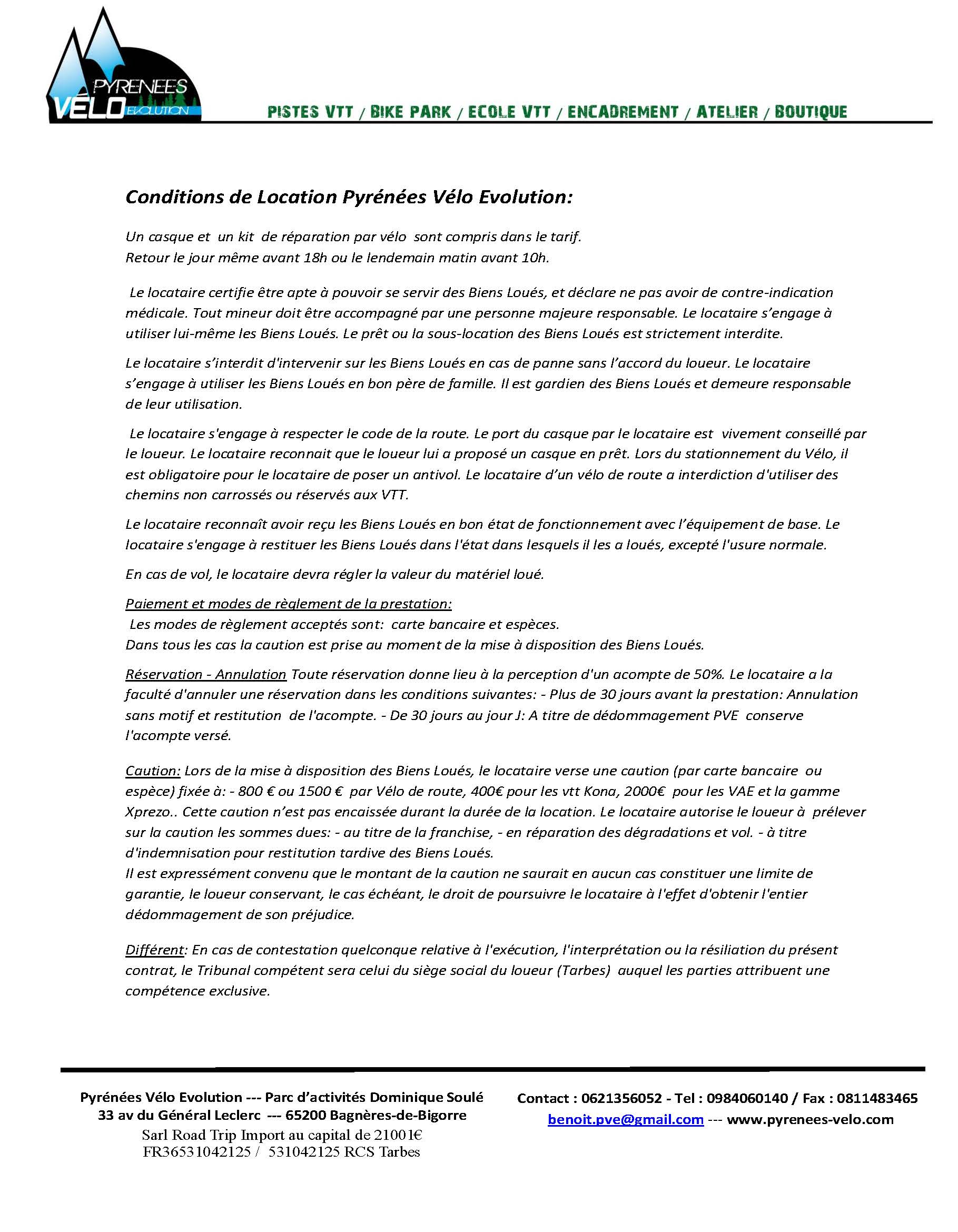 PYRENEES VÉLO EVOLUTION

PISTES VTT / BIKE PARK / ECOLE VTT / ENCADREMENT / ATELIER / BOUTIQUE

Conditions de Location Pyrénées Vélo Evolution:

Un casque et un kit de réparation par vélo sont compris dans le tarif.
Retour le jour même avant 18h ou le lendemain matin avant 10h.

Le locataire certifie être apte à pouvoir se servir des Biens Loués, et déclare ne pas avoir de contre-indication médicale. Tout mineur doit être accompagné par une personne majeure responsable. Le locataire s'engage à utiliser lui-même les Biens Loués. Le prêt ou la sous-location des Biens Loués est strictement interdite.

Le locataire s'interdit d'intervenir sur les Biens Loués en cas de panne sans l'accord du loueur. Le locataire s'engage à utiliser les Biens Loués en bon père de famille. Il est gardien des Biens Loués et demeure responsable de leur utilisation.

Le locataire s'engage à respecter le code de la route. Le port du casque par le locataire est vivement conseillé par le loueur. Le locataire reconnait que le loueur lui a proposé un casque en prêt. Lors du stationnement du Vélo, il est obligatoire pour le locataire de poser un antivol. Le locataire d'un vélo de route a interdiction d'utiliser des chemins non carrossés ou réservés aux VTT.

Le locataire reconnaît avoir reçu les Biens Loués en bon état de fonctionnement avec l'équipement de base. Le locataire s'engage à restituer les Biens Loués dans l'état dans lesquels il les a loués, excepté l'usure normale.

En cas de vol, le locataire devra régler la valeur du matériel loué.

Paiement et modes de règlement de la prestation:
Les modes de règlement acceptés sont: carte bancaire et espèces.
Dans tous les cas la caution est prise au moment de la mise à disposition des Biens Loués.

Réservation - Annulation Toute réservation donne lieu à la perception d'un acompte de 50%. Le locataire a la faculté d'annuler une réservation dans les conditions suivantes: - Plus de 30 jours avant la prestation: Annulation sans motif et restitution de l'acompte. - De 30 jours au jour J: A titre de dédommagement PVE conserve l'acompte versé.

Caution: Lors de la mise à disposition des Biens Loués, le locataire verse une caution (par carte bancaire ou espèce) fixée à: - 800 € ou 1500 € par Vélo de route, 400€ pour les vtt Kona, 2000€ pour les VAE et la gamme Xprezo.. Cette caution n'est pas encaissée durant la durée de la location. Le locataire autorise le loueur à prélever sur la caution les sommes dues: - au titre de la franchise, - en réparation des dégradations et vol. - à titre d'indemnisation pour restitution tardive des Biens Loués.
Il est expressément convenu que le montant de la caution ne saurait en aucun cas constituer une limite de garantie, le loueur conservant, le cas échéant, le droit de poursuivre le locataire à l'effet d'obtenir l'entier dédommagement de son préjudice.

Différent: En cas de contestation quelconque relative à l'exécution, l'interprétation ou la résiliation du présent contrat, le Tribunal compétent sera celui du siège social du loueur (Tarbes) auquel les parties attribuent une compétence exclusive.

Pyrénées Vélo Evolution --- Parc d'activités Dominique Soulé
33 av du Général Leclerc --- 65200 Bagnères-de-Bigorre
Sarl Road Trip Import au capital de 21001€
FR36531042125 / 531042125 RCS Tarbes

Contact : 0621356052 - Tel : 0984060140 / Fax : 0811483465
benoit.pve@gmail.com --- www.pyrenees-velo.com